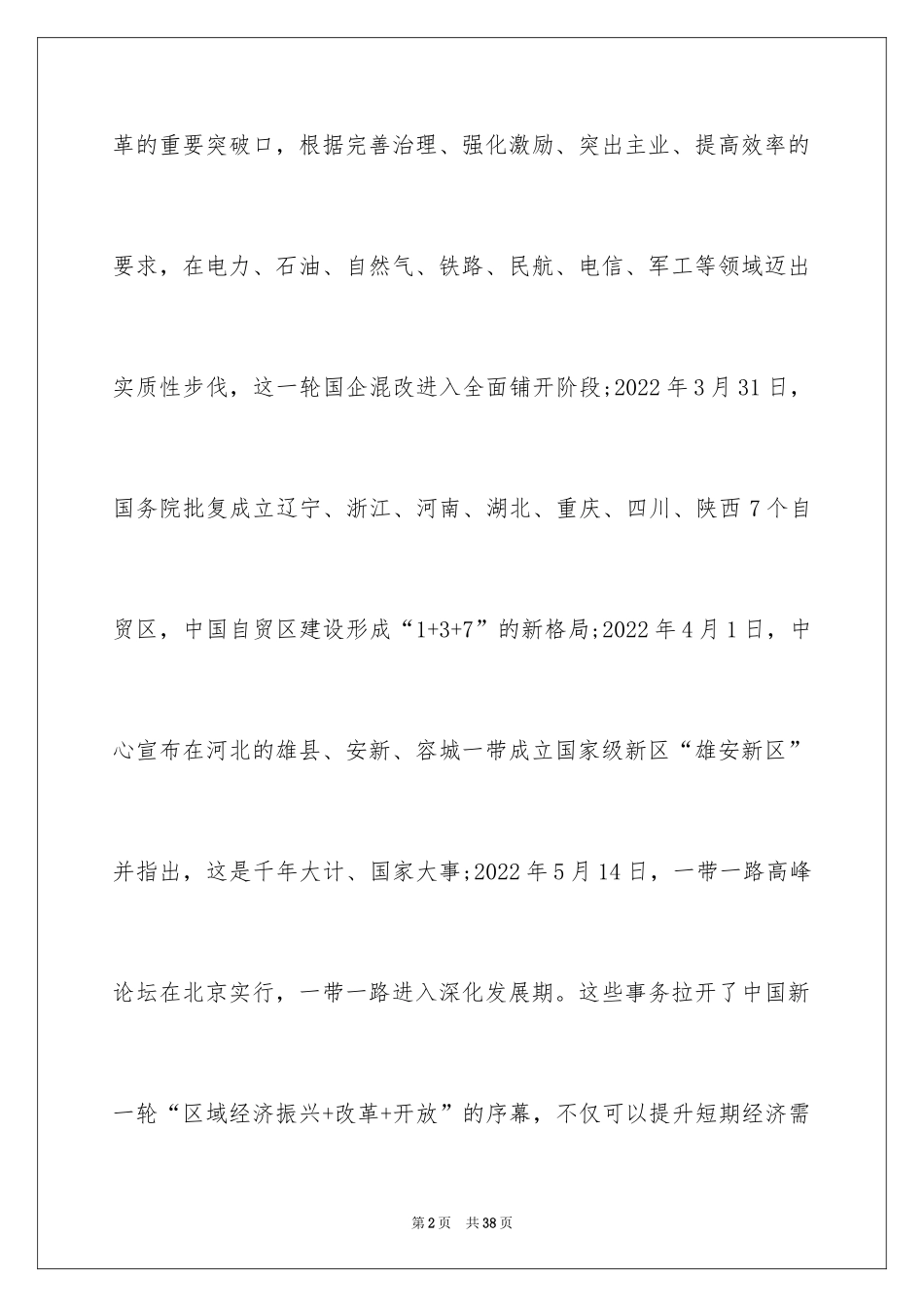 革的重要突破口，根据完善治理、强化激励、突出主业、提高效率的要求，在电力、石油、自然气、铁路、民航、电信、军工等领域迈出实质性步伐，这一轮国企混改进入全面铺开阶段;2022年3月31日，国务院批复成立辽宁、浙江、河南、湖北、重庆、四川、陕西7个自贸区，中国自贸区建设形成“1+3+7”的新格局;2022年4月1日，中心宣布在河北的雄县、安新、容城一带成立国家级新区“雄安新区”并指出，这是千年大计、国家大事;2022年5月14日，一带一路高峰论坛在北京实行，一带一路进入深化发展期。这些事务拉开了中国新一轮“区域经济振兴+改革+开放”的序幕，不仅可以提升短期经济需

第2页　共38页